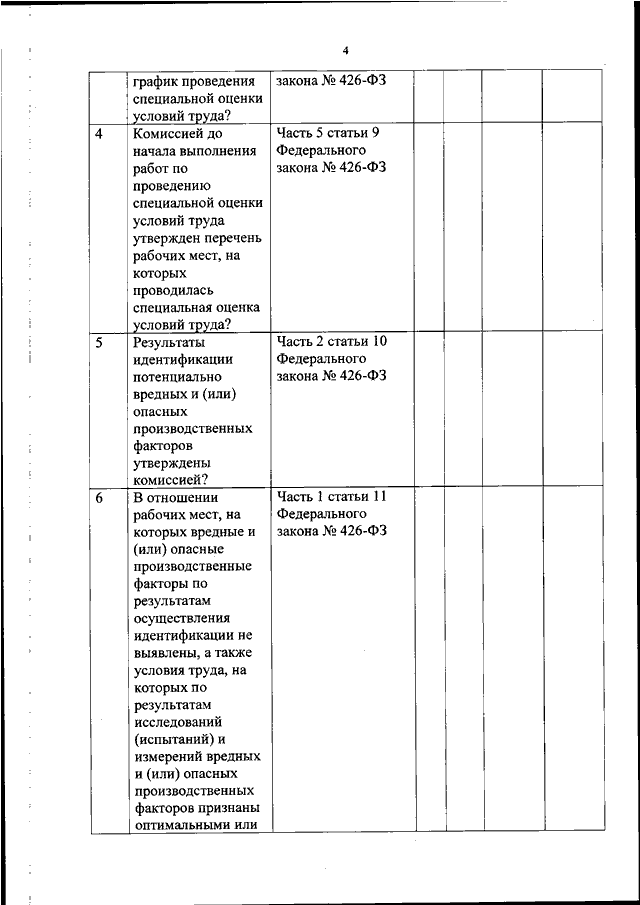 4

|  |  |  |  |  |  |  |
|---|---|---|---|---|---|---|
|  | график проведения специальной оценки условий труда? | закона № 426-ФЗ |  |  |  |  |
| 4 | Комиссией до начала выполнения работ по проведению специальной оценки условий труда утвержден перечень рабочих мест, на которых проводилась специальная оценка условий труда? | Часть 5 статьи 9 Федерального закона № 426-ФЗ |  |  |  |  |
| 5 | Результаты идентификации потенциально вредных и (или) опасных производственных факторов утверждены комиссией? | Часть 2 статьи 10 Федерального закона № 426-ФЗ |  |  |  |  |
| 6 | В отношении рабочих мест, на которых вредные и (или) опасные производственные факторы по результатам осуществления идентификации не выявлены, а также условия труда, на которых по результатам исследований (испытаний) и измерений вредных и (или) опасных производственных факторов признаны оптимальными или | Часть 1 статьи 11 Федерального закона № 426-ФЗ |  |  |  |  |